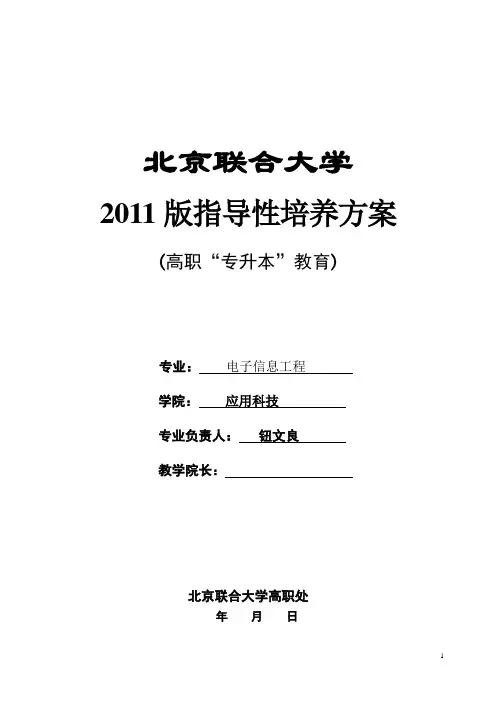 北京联合大学

2011版指导性培养方案

(高职“专升本”教育)

专业：电子信息工程

学院：应用科技

专业负责人：钮文良

教学院长：____

北京联合大学高职处

年 月 日

1